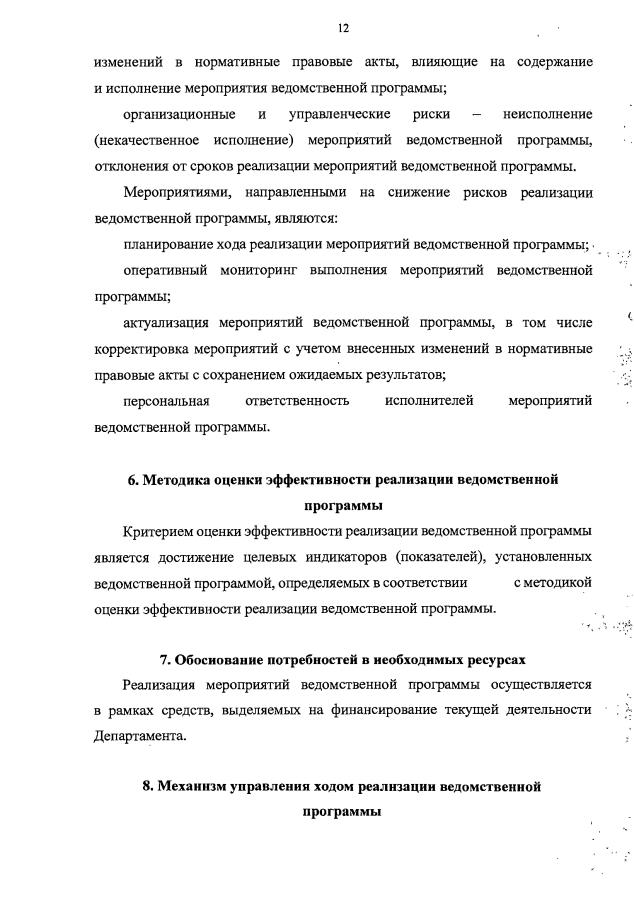 12

изменений в нормативные правовые акты, влияющие на содержание и исполнение мероприятия ведомственной программы;

организационные и управленческие риски – неисполнение (некачественное исполнение) мероприятий ведомственной программы, отклонения от сроков реализации мероприятий ведомственной программы.

Мероприятиями, направленными на снижение рисков реализации ведомственной программы, являются:

планирование хода реализации мероприятий ведомственной программы;

оперативный мониторинг выполнения мероприятий ведомственной программы;

актуализация мероприятий ведомственной программы, в том числе корректировка мероприятий с учетом внесенных изменений в нормативные правовые акты с сохранением ожидаемых результатов;

персональная ответственность исполнителей мероприятий ведомственной программы.

6. Методика оценки эффективности реализации ведомственной программы

Критерием оценки эффективности реализации ведомственной программы является достижение целевых индикаторов (показателей), установленных ведомственной программой, определяемых в соответствии с методикой оценки эффективности реализации ведомственной программы.

7. Обоснование потребностей в необходимых ресурсах

Реализация мероприятий ведомственной программы осуществляется в рамках средств, выделяемых на финансирование текущей деятельности Департамента.

8. Механизм управления ходом реализации ведомственной программы